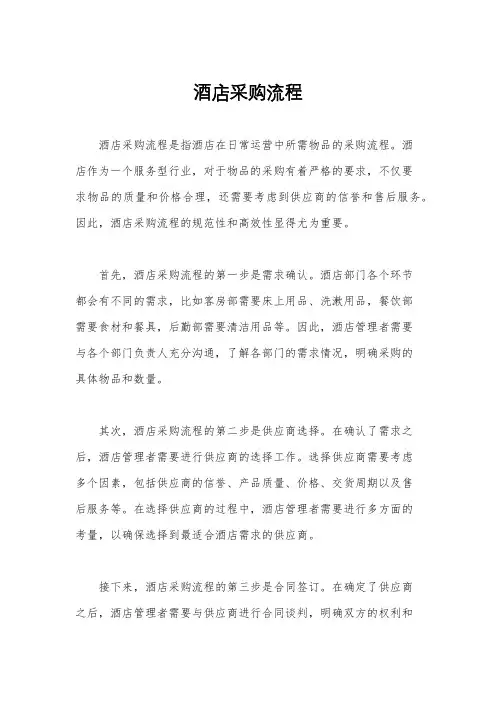 酒店采购流程

酒店采购流程是指酒店在日常运营中所需物品的采购流程。酒店作为一个服务型行业，对于物品的采购有着严格的要求，不仅要求物品的质量和价格合理，还需要考虑到供应商的信誉和售后服务。因此，酒店采购流程的规范性和高效性显得尤为重要。

首先，酒店采购流程的第一步是需求确认。酒店部门各个环节都会有不同的需求，比如客房部需要床上用品、洗漱用品，餐饮部需要食材和餐具，后勤部需要清洁用品等。因此，酒店管理者需要与各个部门负责人充分沟通，了解各部门的需求情况，明确采购的具体物品和数量。

其次，酒店采购流程的第二步是供应商选择。在确认了需求之后，酒店管理者需要进行供应商的选择工作。选择供应商需要考虑多个因素，包括供应商的信誉、产品质量、价格、交货周期以及售后服务等。在选择供应商的过程中，酒店管理者需要进行多方面的考量，以确保选择到最适合酒店需求的供应商。

接下来，酒店采购流程的第三步是合同签订。在确定了供应商之后，酒店管理者需要与供应商进行合同谈判，明确双方的权利和